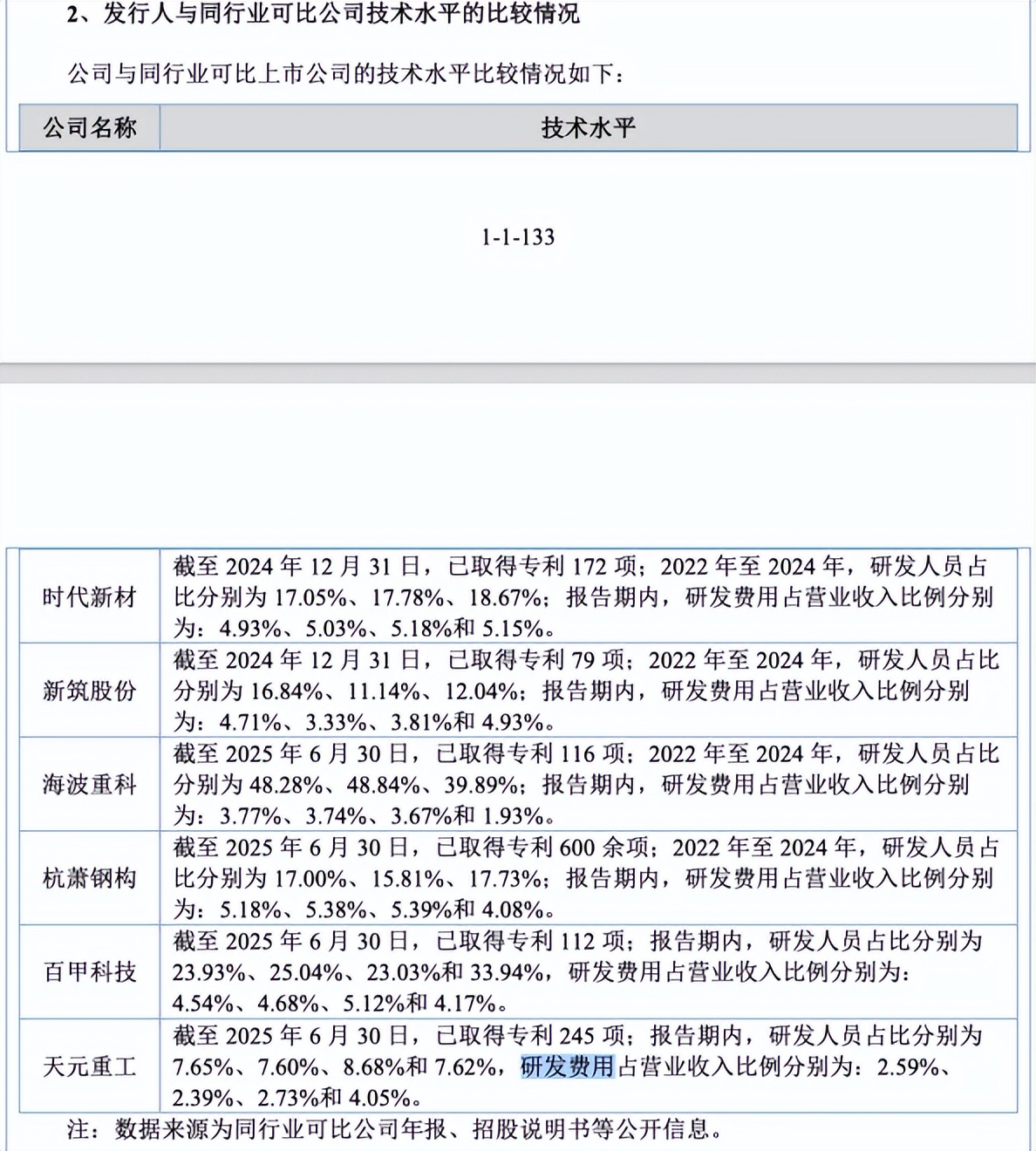 2、发行人与同行业可比公司技术水平的比较情况

公司与同行业可比上市公司的技术水平比较情况如下：

| 公司名称 | 技术水平 |
|---|---|

1-1-133

| 时代新材 | 截至 2024 年 12 月 31 日，已取得专利 172 项；2022 年至 2024 年，研发人员占比分别为 17.05%、17.78%、18.67%；报告期内，研发费用占营业收入比例分别为：4.93%、5.03%、5.18%和 5.15%。 |
|---|---|
| 新筑股份 | 截至 2024 年 12 月 31 日，已取得专利 79 项；2022 年至 2024 年，研发人员占比分别为 16.84%、11.14%、12.04%；报告期内，研发费用占营业收入比例分别为：4.71%、3.33%、3.81%和 4.93%。 |
| 海波重科 | 截至 2025 年 6 月 30 日，已取得专利 116 项；2022 年至 2024 年，研发人员占比分别为 48.28%、48.84%、39.89%；报告期内，研发费用占营业收入比例分别为：3.77%、3.74%、3.67%和 1.93%。 |
| 杭萧钢构 | 截至 2025 年 6 月 30 日，已取得专利 600 余项；2022 年至 2024 年，研发人员占比分别为 17.00%、15.81%、17.73%；报告期内，研发费用占营业收入比例分别为：5.18%、5.38%、5.39%和 4.08%。 |
| 百甲科技 | 截至 2025 年 6 月 30 日，已取得专利 112 项；报告期内，研发人员占比分别为 23.93%、25.04%、23.03%和 33.94%，研发费用占营业收入比例分别为：4.54%、4.68%、5.12%和 4.17%。 |
| 天元重工 | 截至 2025 年 6 月 30 日，已取得专利 245 项；报告期内，研发人员占比分别为 7.65%、7.60%、8.68%和 7.62%，研发费用占营业收入比例分别为：2.59%、2.39%、2.73%和 4.05%。 |

注：数据来源为同行业可比公司年报、招股说明书等公开信息。